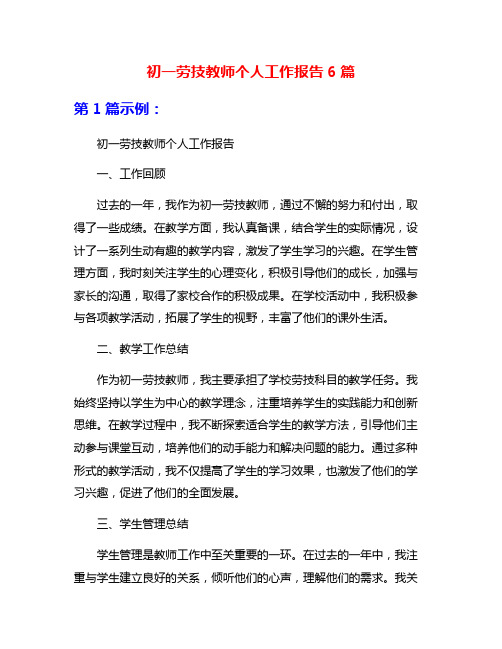 初一劳技教师个人工作报告 6 篇

第 1 篇示例：

初一劳技教师个人工作报告

一、工作回顾

过去的一年，我作为初一劳技教师，通过不懈的努力和付出，取得了一些成绩。在教学方面，我认真备课，结合学生的实际情况，设计了一系列生动有趣的教学内容，激发了学生学习的兴趣。在学生管理方面，我时刻关注学生的心理变化，积极引导他们的成长，加强与家长的沟通，取得了家校合作的积极成果。在学校活动中，我积极参与各项教学活动，拓展了学生的视野，丰富了他们的课外生活。

二、教学工作总结

作为初一劳技教师，我主要承担了学校劳技科目的教学任务。我始终坚持以学生为中心的教学理念，注重培养学生的实践能力和创新思维。在教学过程中，我不断探索适合学生的教学方法，引导他们主动参与课堂互动，培养他们的动手能力和解决问题的能力。通过多种形式的教学活动，我不仅提高了学生的学习效果，也激发了他们的学习兴趣，促进了他们的全面发展。

三、学生管理总结

学生管理是教师工作中至关重要的一环。在过去的一年中，我注重与学生建立良好的关系，倾听他们的心声，理解他们的需求。我关